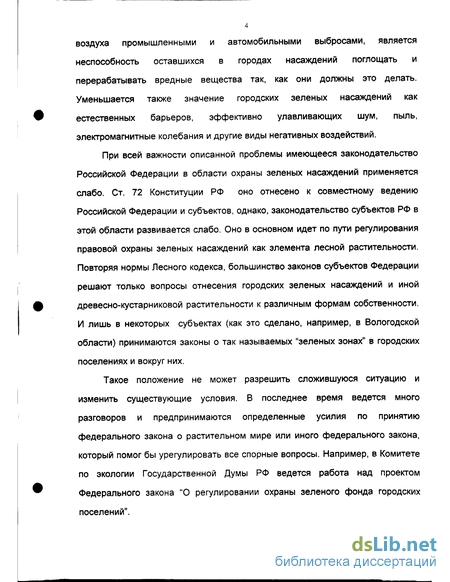 4

воздуха промышленными и автомобильными выбросами, является неспособность оставшихся в городах насаждений поглощать и перерабатывать вредные вещества так, как они должны это делать. Уменьшается также значение городских зеленых насаждений как естественных барьеров, эффективно улавливающих шум, пыль, электромагнитные колебания и другие виды негативных воздействий.

При всей важности описанной проблемы имеющееся законодательство Российской Федерации в области охраны зеленых насаждений применяется слабо. Ст. 72 Конституции РФ оно отнесено к совместному ведению Российской Федерации и субъектов, однако, законодательство субъектов РФ в этой области развивается слабо. Оно в основном идет по пути регулирования правовой охраны зеленых насаждений как элемента лесной растительности. Повторяя нормы Лесного кодекса, большинство законов субъектов Федерации решают только вопросы отнесения городских зеленых насаждений и иной древесно-кустарниковой растительности к различным формам собственности. И лишь в некоторых субъектах (как это сделано, например, в Вологодской области) принимаются законы о так называемых "зеленых зонах" в городских поселениях и вокруг них.

Такое положение не может разрешить сложившуюся ситуацию и изменить существующие условия. В последнее время ведется много разговоров и предпринимаются определенные усилия по принятию федерального закона о растительном мире или иного федерального закона, который помог бы урегулировать все спорные вопросы. Например, в Комитете по экологии Государственной Думы РФ ведется работа над проектом Федерального закона "О регулировании охраны зеленого фонда городских поселений".

dsLib.net
библиотека диссертаций